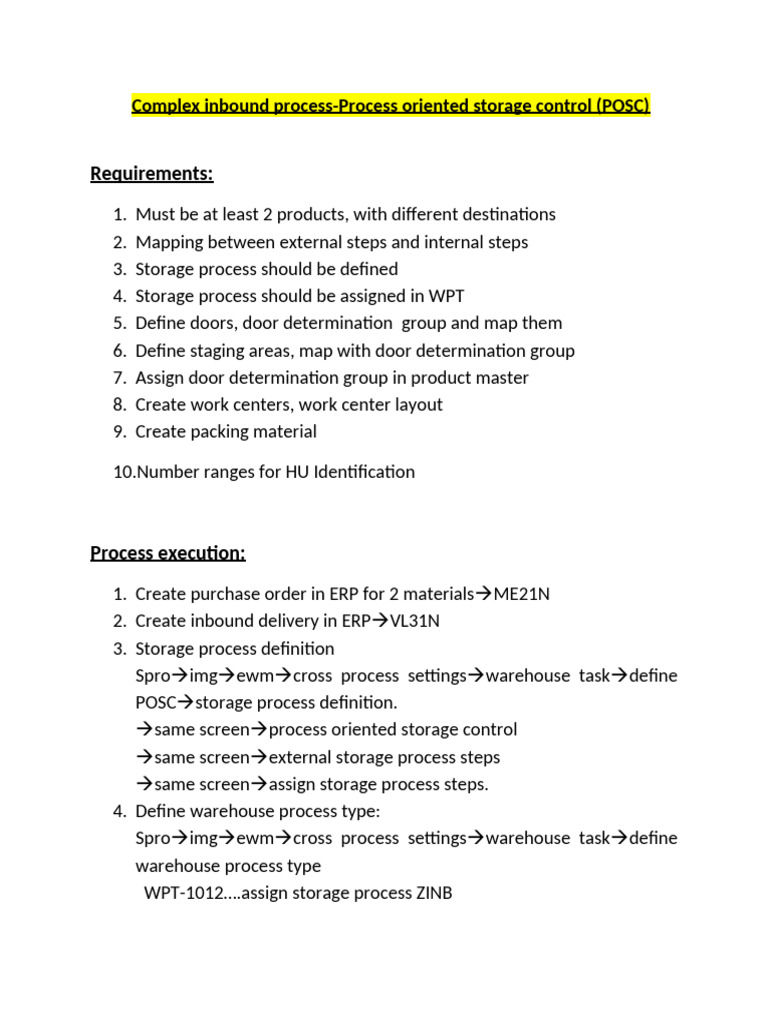 Complex inbound process-Process oriented storage control (POSC)

Requirements:

1. Must be at least 2 products, with different destinations
2. Mapping between external steps and internal steps
3. Storage process should be defined
4. Storage process should be assigned in WPT
5. Define doors, door determination group and map them
6. Define staging areas, map with door determination group
7. Assign door determination group in product master
8. Create work centers, work center layout
9. Create packing material

10.Number ranges for HU Identification

Process execution:

1. Create purchase order in ERP for 2 materials→ME21N
2. Create inbound delivery in ERP→VL31N
3. Storage process definition
Spro→img→ewm→cross process settings→warehouse task→define POSC→storage process definition.
→same screen→process oriented storage control
→same screen→external storage process steps
→same screen→assign storage process steps.
4. Define warehouse process type:
Spro→img→ewm→cross process settings→warehouse task→define warehouse process type
WPT-1012….assign storage process ZINB